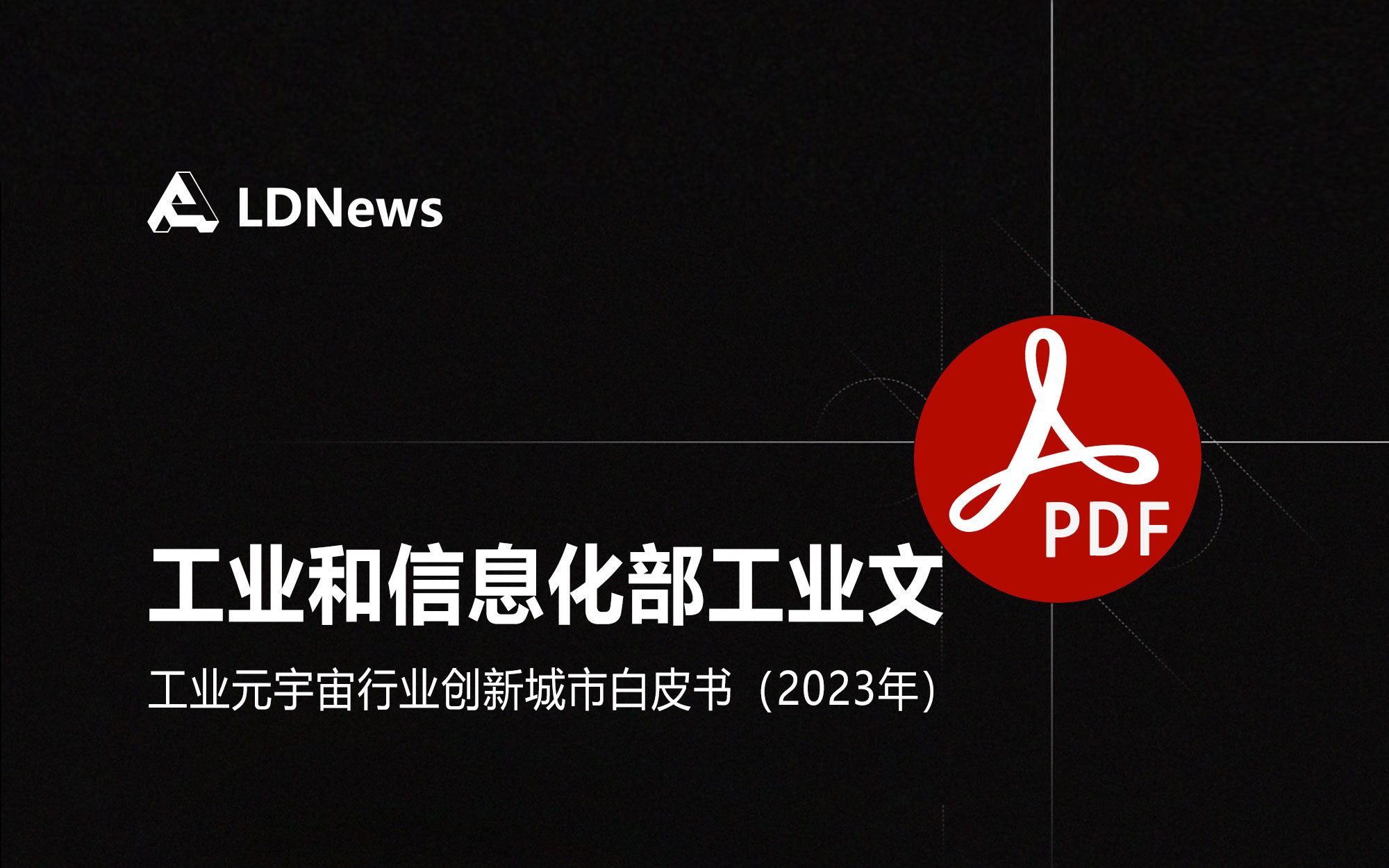 LDNews

PDF

工业和信息化部工业文

工业元宇宙行业创新城市白皮书（2023年）